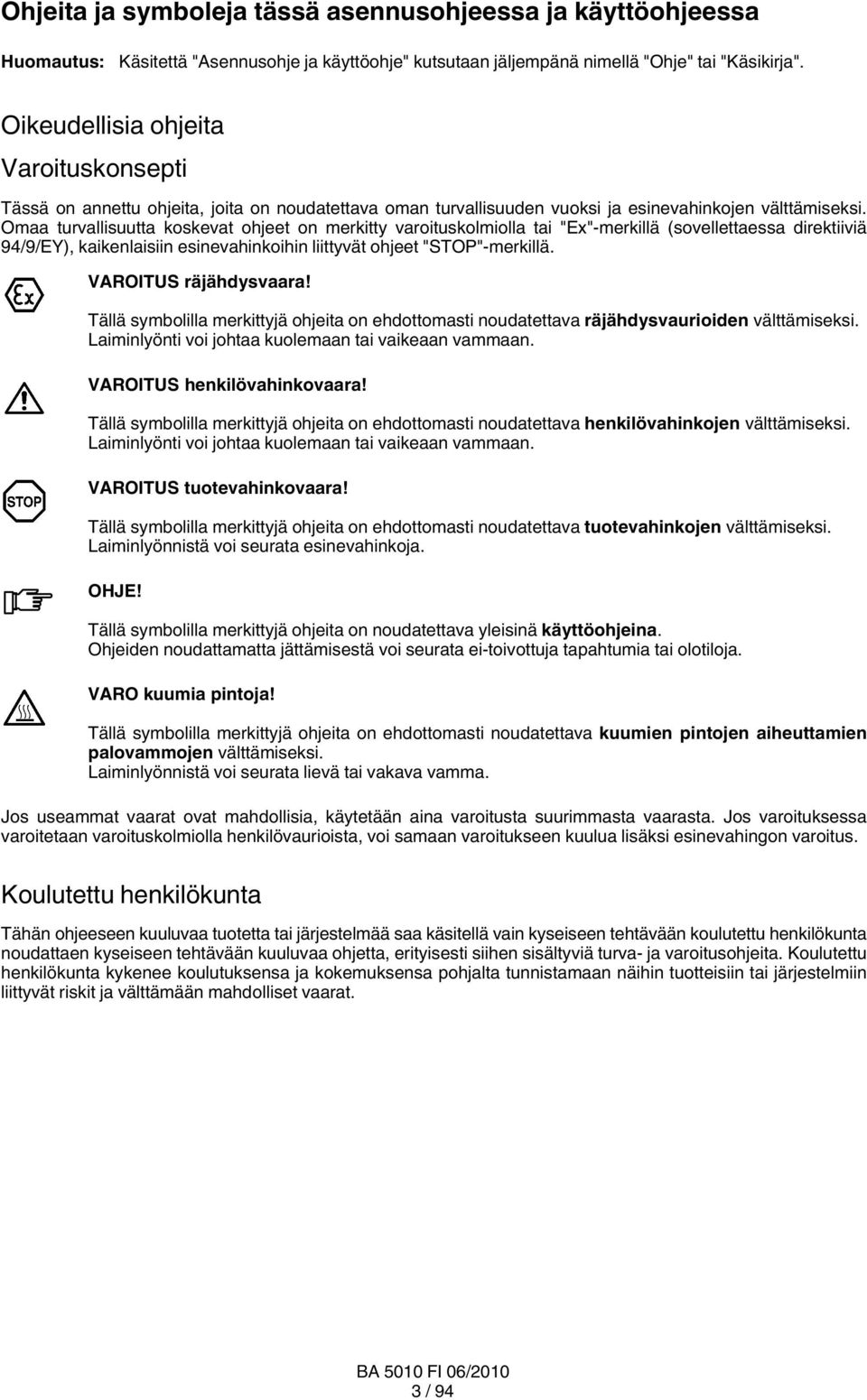 Ohjeita ja symboleja tässä asennusohjeessa ja käyttöohjeessa

Huomautus: Käsitettä "Asennusohje ja käyttöohje" kutsutaan jäljempänä nimellä "Ohje" tai "Käsikirja".

Oikeudellisia ohjeita

Varoituskonsepti

Tässä on annettu ohjeita, joita on noudatettava oman turvallisuuden vuoksi ja esinevahinkojen välttämiseksi. Omaa turvallisuutta koskevat ohjeet on merkitty varoituskolmiolla tai "Ex"-merkillä (sovellettaessa direktiiviä 94/9/EY), kaikenlaisiin esinevahinkoihin liittyvät ohjeet "STOP"-merkillä.

Ex

VAROITUS räjähdysvaara!

Tällä symbolilla merkittyjä ohjeita on ehdottomasti noudatettava räjähdysvaurioiden välttämiseksi. Laiminlyönti voi johtaa kuolemaan tai vaikeaan vammaan.

VAROITUS henkilövahinkovaara!

Tällä symbolilla merkittyjä ohjeita on ehdottomasti noudatettava henkilövahinkojen välttämiseksi. Laiminlyönti voi johtaa kuolemaan tai vaikeaan vammaan.

STOP

VAROITUS tuotevahinkovaara!

Tällä symbolilla merkittyjä ohjeita on ehdottomasti noudatettava tuotevahinkojen välttämiseksi. Laiminlyönnistä voi seurata esinevahinkoja.

OHJE!

Tällä symbolilla merkittyjä ohjeita on noudatettava yleisinä käyttöohjeina. Ohjeiden noudattamatta jättämisestä voi seurata ei-toivottuja tapahtumia tai olotiloja.

VARO kuumia pintoja!

Tällä symbolilla merkittyjä ohjeita on ehdottomasti noudatettava kuumien pintojen aiheuttamien palovammojen välttämiseksi. Laiminlyönnistä voi seurata lievä tai vakava vamma.

Jos useammat vaarat ovat mahdollisia, käytetään aina varoitusta suurimmasta vaarasta. Jos varoituksessa varoitetaan varoituskolmiolla henkilövaurioista, voi samaan varoitukseen kuulua lisäksi esinevahingon varoitus.

Koulutettu henkilökunta

Tähän ohjeeseen kuuluvaa tuotetta tai järjestelmää saa käsitellä vain kyseiseen tehtävään koulutettu henkilökunta noudattaen kyseiseen tehtävään kuuluvaa ohjetta, erityisesti siihen sisältyviä turva- ja varoitusohjeita. Koulutettu henkilökunta kykenee koulutuksensa ja kokemuksensa pohjalta tunnistamaan näihin tuotteisiin tai järjestelmiin liittyvät riskit ja välttämään mahdolliset vaarat.

BA 5010 FI 06/2010
3 / 94